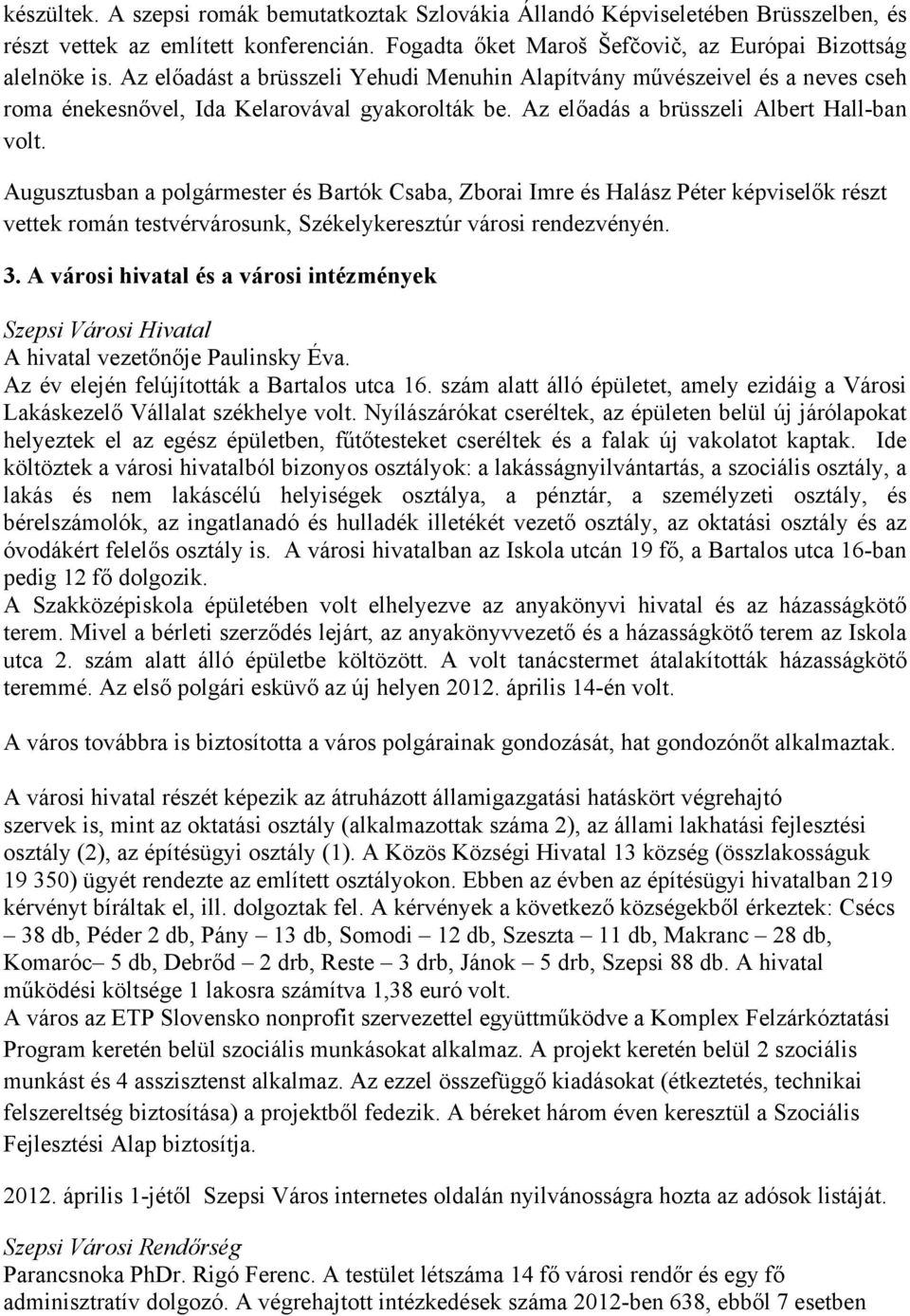 készültek. A szepsi romák bemutatkoztak Szlovákia Állandó Képviseletében Brüsszelben, és részt vettek az említett konferencián. Fogadta őket Maroš Šefčovič, az Európai Bizottság alelnöke is. Az előadást a brüsszeli Yehudi Menuhin Alapítvány művészeivel és a neves cseh roma énekesnővel, Ida Kelarovával gyakorolták be. Az előadás a brüsszeli Albert Hall-ban volt.

Augusztusban a polgármester és Bartók Csaba, Zborai Imre és Halász Péter képviselők részt vettek román testvérvárosunk, Székelykeresztúr városi rendezvényén.

3. A városi hivatal és a városi intézmények

Szepsi Városi Hivatal
A hivatal vezetőnője Paulinsky Éva.
Az év elején felújították a Bartalos utca 16. szám alatt álló épületet, amely ezidáig a Városi Lakáskezelő Vállalat székhelye volt. Nyílászárókat cseréltek, az épületen belül új járólapokat helyeztek el az egész épületben, fűtőtesteket cseréltek és a falak új vakolatot kaptak. Ide költöztek a városi hivatalból bizonyos osztályok: a lakásságnyilvántartás, a szociális osztály, a lakás és nem lakáscélú helyiségek osztálya, a pénztár, a személyzeti osztály, és bérelszámolók, az ingatlanadó és hulladék illetékét vezető osztály, az oktatási osztály és az óvodákért felelős osztály is. A városi hivatalban az Iskola utcán 19 fő, a Bartalos utca 16-ban pedig 12 fő dolgozik.
A Szakközépiskola épületében volt elhelyezve az anyakönyvi hivatal és az házasságkötő terem. Mivel a bérleti szerződés lejárt, az anyakönyvvezető és a házasságkötő terem az Iskola utca 2. szám alatt álló épületbe költözött. A volt tanácstermet átalakították házasságkötő teremmé. Az első polgári esküvő az új helyen 2012. április 14-én volt.

A város továbbra is biztosította a város polgárainak gondozását, hat gondozónőt alkalmaztak.

A városi hivatal részét képezik az átruházott államigazgatási hatáskört végrehajtó szervek is, mint az oktatási osztály (alkalmazottak száma 2), az állami lakhatási fejlesztési osztály (2), az építésügyi osztály (1). A Közös Községi Hivatal 13 község (összlakosságuk 19 350) ügyét rendezte az említett osztályokon. Ebben az évben az építésügyi hivatalban 219 kérvényt bíráltak el, ill. dolgoztak fel. A kérvények a következő községekből érkeztek: Csécs – 38 db, Péder 2 db, Pány – 13 db, Somodi – 12 db, Szeszta – 11 db, Makranc – 28 db, Komaróc– 5 db, Debrőd – 2 drb, Reste – 3 drb, Jánok – 5 drb, Szepsi 88 db. A hivatal működési költsége 1 lakosra számítva 1,38 euró volt.
A város az ETP Slovensko nonprofit szervezettel együttműködve a Komplex Felzárkóztatási Program keretén belül szociális munkásokat alkalmaz. A projekt keretén belül 2 szociális munkást és 4 asszisztenst alkalmaz. Az ezzel összefüggő kiadásokat (étkeztetés, technikai felszereltség biztosítása) a projektből fedezik. A béreket három éven keresztül a Szociális Fejlesztési Alap biztosítja.

2012. április 1-jétől Szepsi Város internetes oldalán nyilvánosságra hozta az adósok listáját.

Szepsi Városi Rendőrség
Parancsnoka PhDr. Rigó Ferenc. A testület létszáma 14 fő városi rendőr és egy fő adminisztratív dolgozó. A végrehajtott intézkedések száma 2012-ben 638, ebből 7 esetben